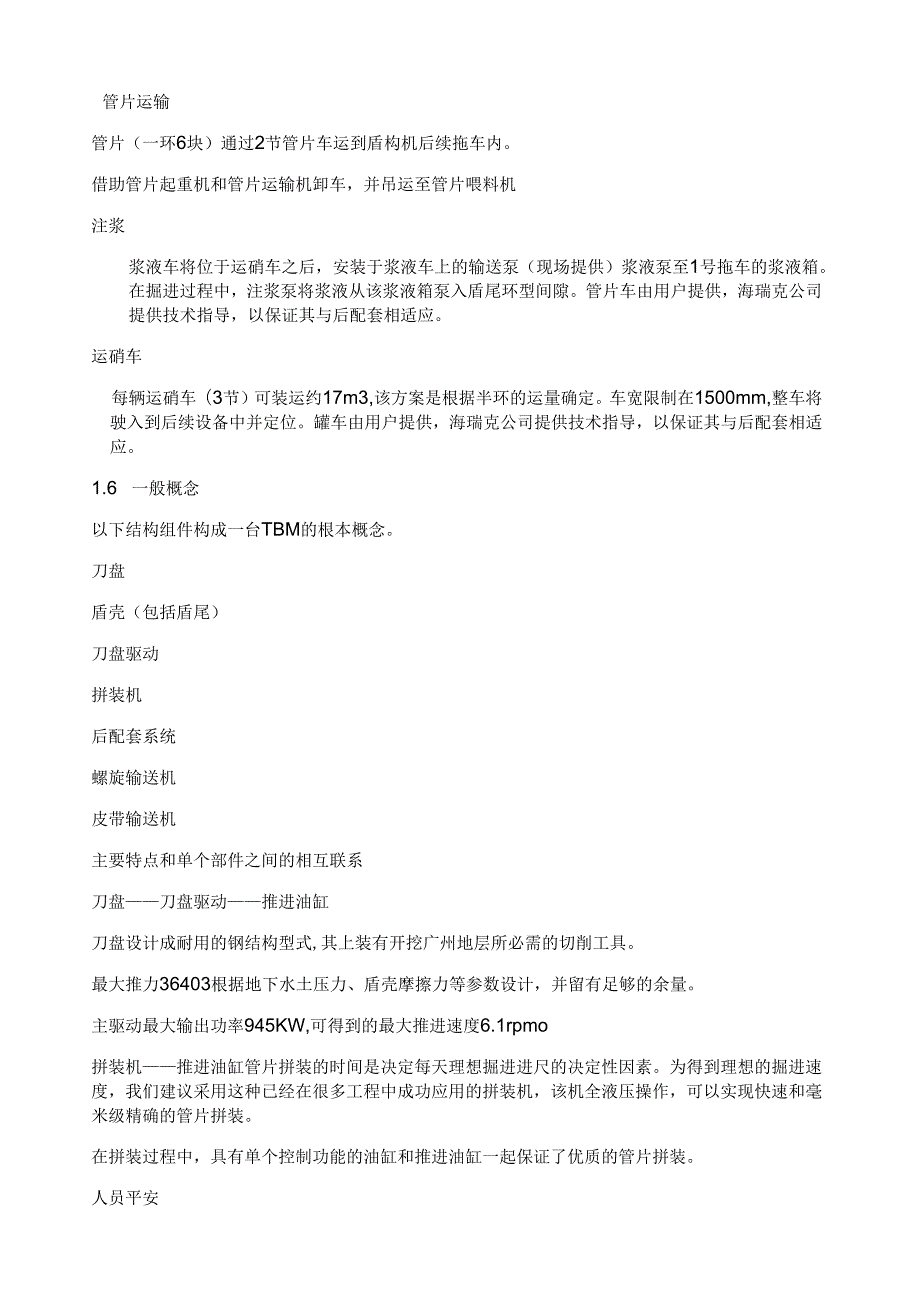 管片运输

管片（一环6块）通过2节管片车运到盾构机后续拖车内。

借助管片起重机和管片运输机卸车，并吊运至管片喂料机

注浆

浆液车将位于运硝车之后，安装于浆液车上的输送泵（现场提供）浆液泵至1号拖车的浆液箱。在掘进过程中，注浆泵将浆液从该浆液箱泵入盾尾环型间隙。管片车由用户提供，海瑞克公司提供技术指导，以保证其与后配套相适应。

运硝车

每辆运硝车（3节）可装运约17m3,该方案是根据半环的运量确定。车宽限制在1500mm,整车将驶入到后续设备中并定位。罐车由用户提供，海瑞克公司提供技术指导，以保证其与后配套相适应。

1.6 一般概念

以下结构组件构成一台TBM的根本概念。

刀盘

盾壳（包括盾尾）

刀盘驱动

拼装机

后配套系统

螺旋输送机

皮带输送机

主要特点和单个部件之间的相互联系

刀盘——刀盘驱动——推进油缸

刀盘设计成耐用的钢结构型式，其上装有开挖广州地层所必需的切削工具。

最大推力36403根据地下水土压力、盾壳摩擦力等参数设计，并留有足够的余量。

主驱动最大输出功率945KW,可得到的最大推进速度6.1rpmo

拼装机——推进油缸管片拼装的时间是决定每天理想掘进进尺的决定性因素。为得到理想的掘进速度，我们建议采用这种已经在很多工程中成功应用的拼装机，该机全液压操作，可以实现快速和毫米级精确的管片拼装。

在拼装过程中，具有单个控制功能的油缸和推进油缸一起保证了优质的管片拼装。

人员平安